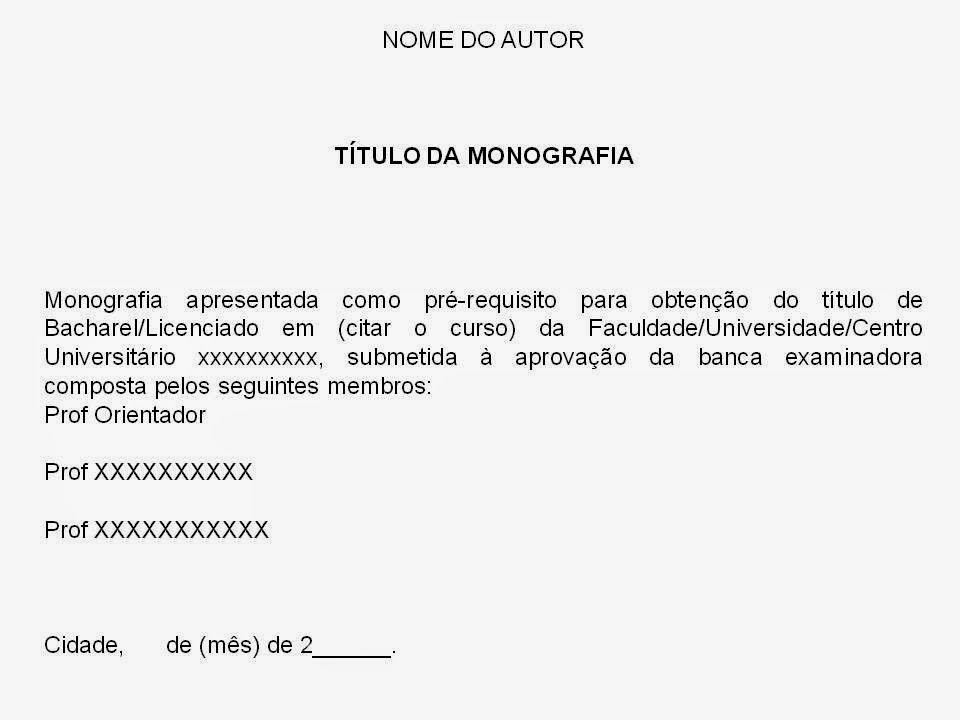 NOME DO AUTOR

TÍTULO DA MONOGRAFIA

Monografia apresentada como pré-requisito para obtenção do título de Bacharel/Licenciado em (citar o curso) da Faculdade/Universidade/Centro Universitário xxxxxxxxxx, submetida à aprovação da banca examinadora composta pelos seguintes membros:
Prof Orientador

Prof XXXXXXXXXX

Prof XXXXXXXXXXX

Cidade, de (mês) de 2______.